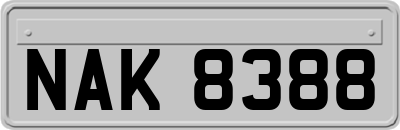 NAK 8388